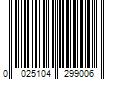 0 025104 299006